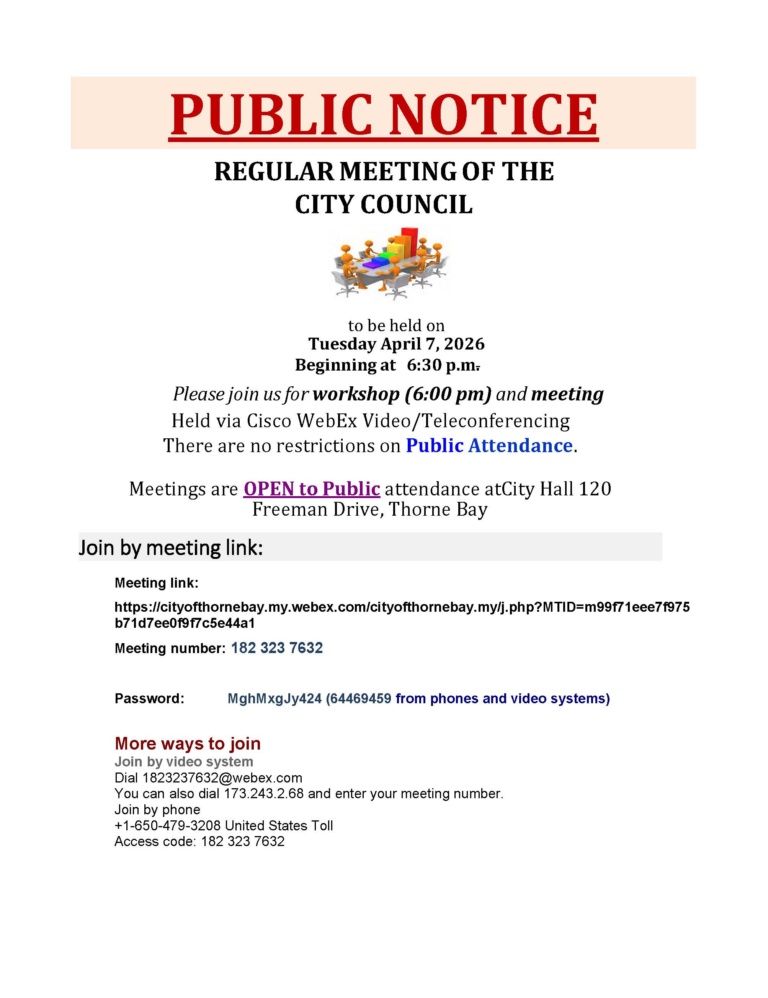 PUBLIC NOTICE

REGULAR MEETING OF THE CITY COUNCIL

to be held on
Tuesday April 7, 2026
Beginning at 6:30 p.m.

Please join us for workshop (6:00 pm) and meeting
Held via Cisco WebEx Video/Teleconferencing
There are no restrictions on Public Attendance.

Meetings are OPEN to Public attendance atCity Hall 120 Freeman Drive, Thorne Bay

Join by meeting link:

Meeting link:

https://cityofthornebay.my.webex.com/cityofthornebay.my/j.php?MTID=m99f71eee7f975b71d7ee0f9f7c5e44a1

Meeting number: 182 323 7632

Password: MghMxgJy424 (64469459 from phones and video systems)

More ways to join
Join by video system
Dial 1823237632@webex.com
You can also dial 173.243.2.68 and enter your meeting number.
Join by phone
+1-650-479-3208 United States Toll
Access code: 182 323 7632